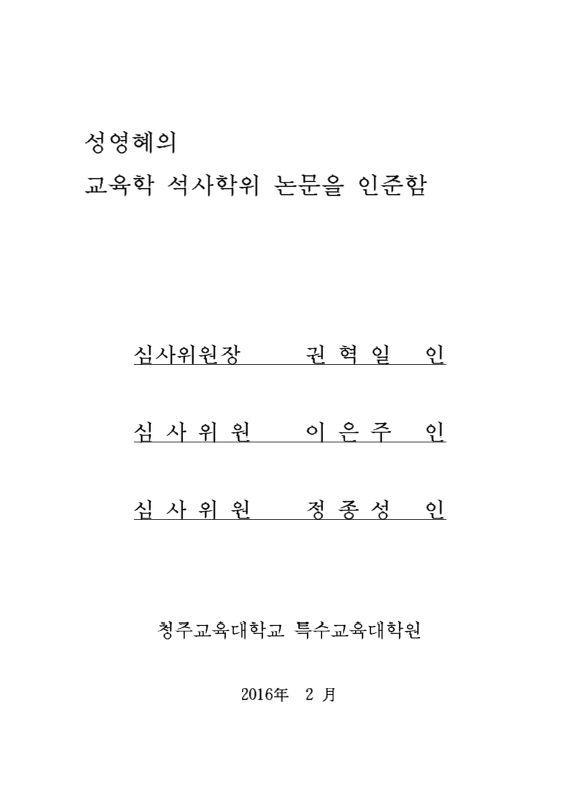 성영혜의
교육학 석사학위 논문을 인준함

심사위원장 권 혁 일 인

심 사 위 원 이 은 주 인

심 사 위 원 정 종 성 인

청주교육대학교 특수교육대학원

2016年 2 月